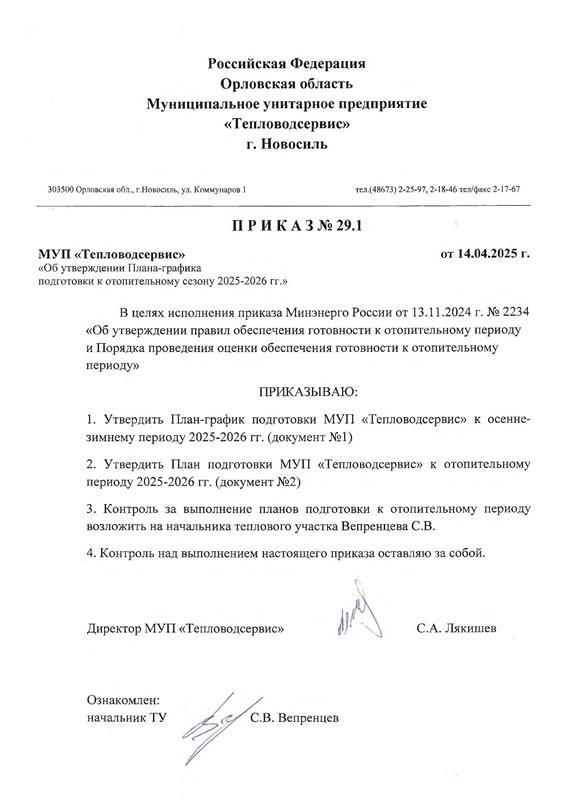 Российская Федерация
Орловская область
Муниципальное унитарное предприятие
«Тепловодсервис»
г. Новосиль

303500 Орловская обл., г.Новосиль, ул. Коммунаров 1 тел.(48673) 2-25-97, 2-18-46 тел/факс 2-17-67

П Р И К А З № 29.1

МУП «Тепловодсервис» от 14.04.2025 г.
«Об утверждении Плана-графика подготовки к отопительному сезону 2025-2026 гг.»

В целях исполнения приказа Минэнерго России от 13.11.2024 г. № 2234 «Об утверждении правил обеспечения готовности к отопительному периоду и Порядка проведения оценки обеспечения готовности к отопительному периоду»

ПРИКАЗЫВАЮ:

1. Утвердить План-график подготовки МУП «Тепловодсервис» к осенне-зимнему периоду 2025-2026 гг. (документ №1)

2. Утвердить План подготовки МУП «Тепловодсервис» к отопительному периоду 2025-2026 гг. (документ №2)

3. Контроль за выполнение планов подготовки к отопительному периоду возложить на начальника теплового участка Вепренцева С.В.

4. Контроль над выполнением настоящего приказа оставляю за собой.

Директор МУП «Тепловодсервис» С.А. Лякишев

Ознакомлен:
начальник ТУ С.В. Вепренцев